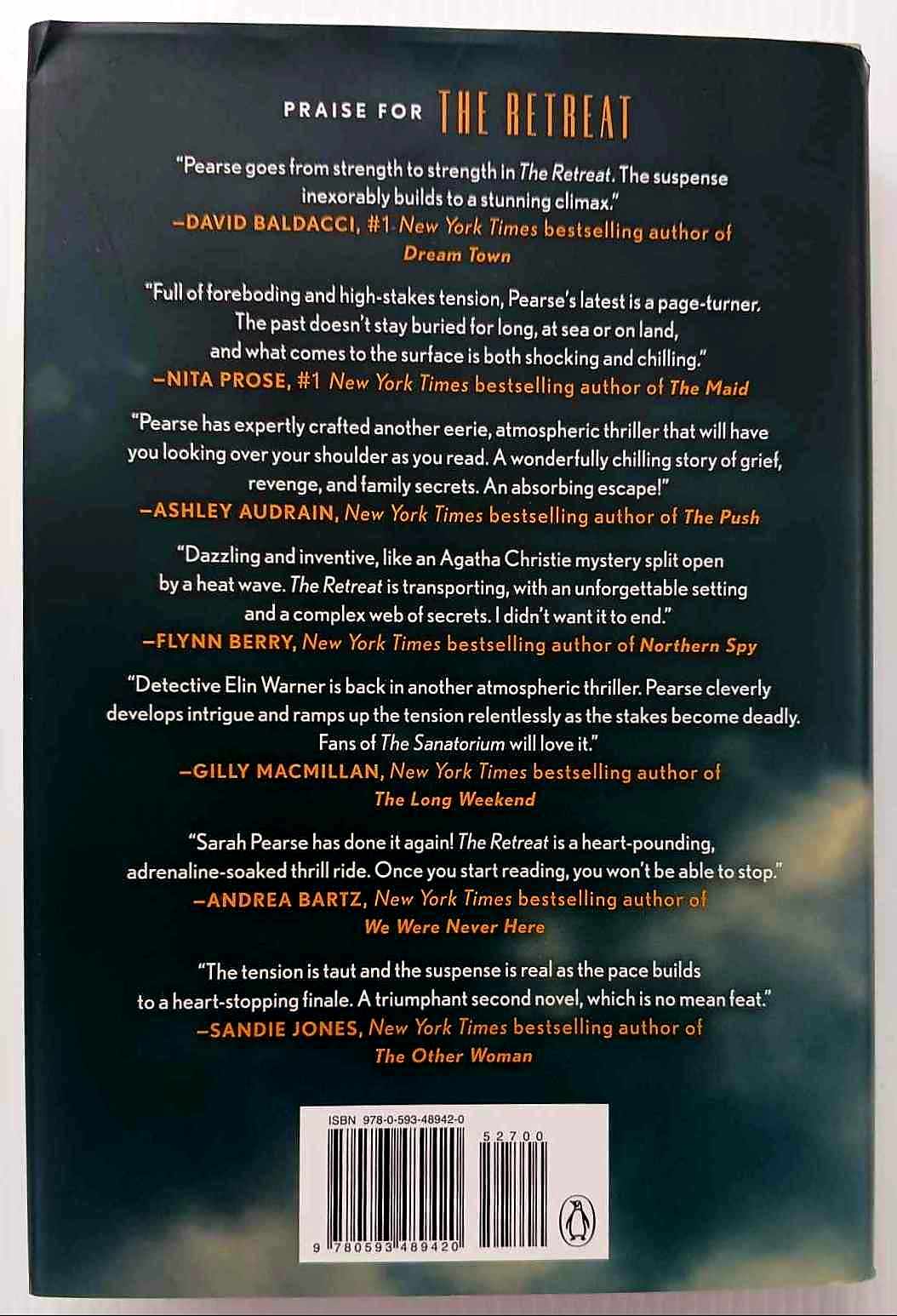 PRAISE FOR THE RETREAT

"Pearse goes from strength to strength in The Retreat. The suspense inexorably builds to a stunning climax."
—DAVID BALDACCI, #1 New York Times bestselling author of Dream Town

"Full of foreboding and high-stakes tension, Pearse's latest is a page-turner. The past doesn't stay buried for long, at sea or on land, and what comes to the surface is both shocking and chilling."
—NITA PROSE, #1 New York Times bestselling author of The Maid

"Pearse has expertly crafted another eerie, atmospheric thriller that will have you looking over your shoulder as you read. A wonderfully chilling story of grief, revenge, and family secrets. An absorbing escape!"
—ASHLEY AUDRAIN, New York Times bestselling author of The Push

"Dazzling and inventive, like an Agatha Christie mystery split open by a heat wave. The Retreat is transporting, with an unforgettable setting and a complex web of secrets. I didn't want it to end."
—FLYNN BERRY, New York Times bestselling author of Northern Spy

"Detective Elin Warner is back in another atmospheric thriller. Pearse cleverly develops intrigue and ramps up the tension relentlessly as the stakes become deadly. Fans of The Sanatorium will love it."
—GILLY MACMILLAN, New York Times bestselling author of The Long Weekend

"Sarah Pearse has done it again! The Retreat is a heart-pounding, adrenaline-soaked thrill ride. Once you start reading, you won't be able to stop."
—ANDREA BARTZ, New York Times bestselling author of We Were Never Here

"The tension is taut and the suspense is real as the pace builds to a heart-stopping finale. A triumphant second novel, which is no mean feat."
—SANDIE JONES, New York Times bestselling author of The Other Woman

ISBN 978-0-593-48942-0
52700
9 780593 489420